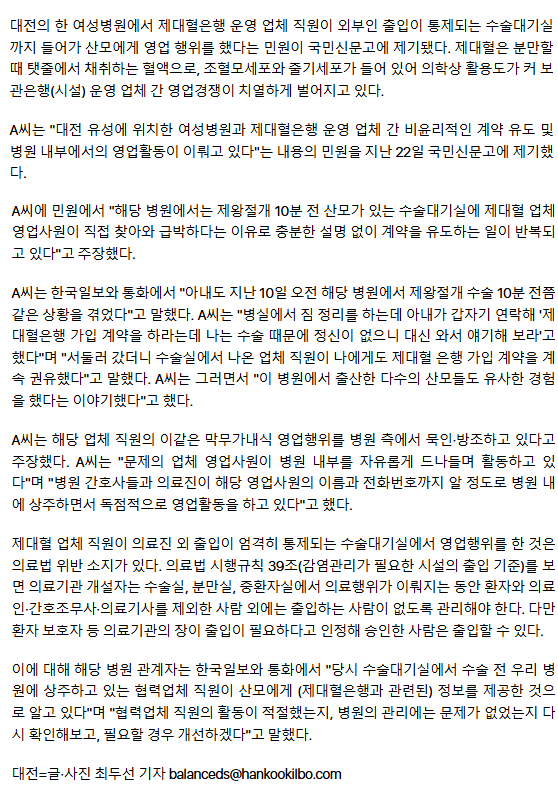 대전의 한 여성병원에서 제대혈은행 운영 업체 직원이 외부인 출입이 통제되는 수술대기실까지 들어가 산모에게 영업 행위를 했다는 민원이 국민신문고에 제기됐다. 제대혈은 분만할 때 탯줄에서 채취하는 혈액으로, 조혈모세포와 줄기세포가 들어 있어 의학상 활용도가 커 보관은행(시설) 운영 업체 간 영업경쟁이 치열하게 벌어지고 있다.

A씨는 "대전 유성에 위치한 여성병원과 제대혈은행 운영 업체 간 비윤리적인 계약 유도 및 병원 내부에서의 영업활동이 이뤄고 있다"는 내용의 민원을 지난 22일 국민신문고에 제기했다.

A씨에 민원에서 "해당 병원에서는 제왕절개 10분 전 산모가 있는 수술대기실에 제대혈 업체 영업사원이 직접 찾아와 급박하다는 이유로 충분한 설명 없이 계약을 유도하는 일이 반복되고 있다"고 주장했다.

A씨는 한국일보와 통화에서 "아내도 지난 10일 오전 해당 병원에서 제왕절개 수술 10분 전쯤 같은 상황을 겪었다"고 말했다. A씨는 "병실에서 짐 정리를 하는데 아내가 갑자기 연락해 '제대혈은행 가입 계약을 하라는데 나는 수술 때문에 정신이 없으니 대신 와서 얘기해 보라'고 했다"며 "서둘러 갔더니 수술실에서 나온 업체 직원이 나에게도 제대혈 은행 가입 계약을 계속 권유했다"고 말했다. A씨는 그러면서 "이 병원에서 출산한 다수의 산모들도 유사한 경험을 했다는 이야기했다"고 했다.

A씨는 해당 업체 직원의 이같은 막무가내식 영업행위를 병원 측에서 묵인·방조하고 있다고 주장했다. A씨는 "문제의 업체 영업사원이 병원 내부를 자유롭게 드나들며 활동하고 있다"며 "병원 간호사들과 의료진이 해당 영업사원의 이름과 전화번호까지 알 정도로 병원 내에 상주하면서 독점적으로 영업활동을 하고 있다"고 했다.

제대혈 업체 직원이 의료진 외 출입이 엄격히 통제되는 수술대기실에서 영업행위를 한 것은 의료법 위반 소지가 있다. 의료법 시행규칙 39조(감염관리가 필요한 시설의 출입 기준)를 보면 의료기관 개설자는 수술실, 분만실, 중환자실에서 의료행위가 이뤄지는 동안 환자와 의료인·간호조무사·의료기사를 제외한 사람 외에는 출입하는 사람이 없도록 관리해야 한다. 다만 환자 보호자 등 의료기관의 장이 출입이 필요하다고 인정해 승인한 사람은 출입할 수 있다.

이에 대해 해당 병원 관계자는 한국일보와 통화에서 "당시 수술대기실에서 수술 전 우리 병원에 상주하고 있는 협력업체 직원이 산모에게 (제대혈은행과 관련된) 정보를 제공한 것으로 알고 있다"며 "협력업체 직원의 활동이 적절했는지, 병원의 관리에는 문제가 없었는지 다시 확인해보고, 필요할 경우 개선하겠다"고 말했다.

대전=글·사진 최두선 기자 balanceds@hankookilbo.com